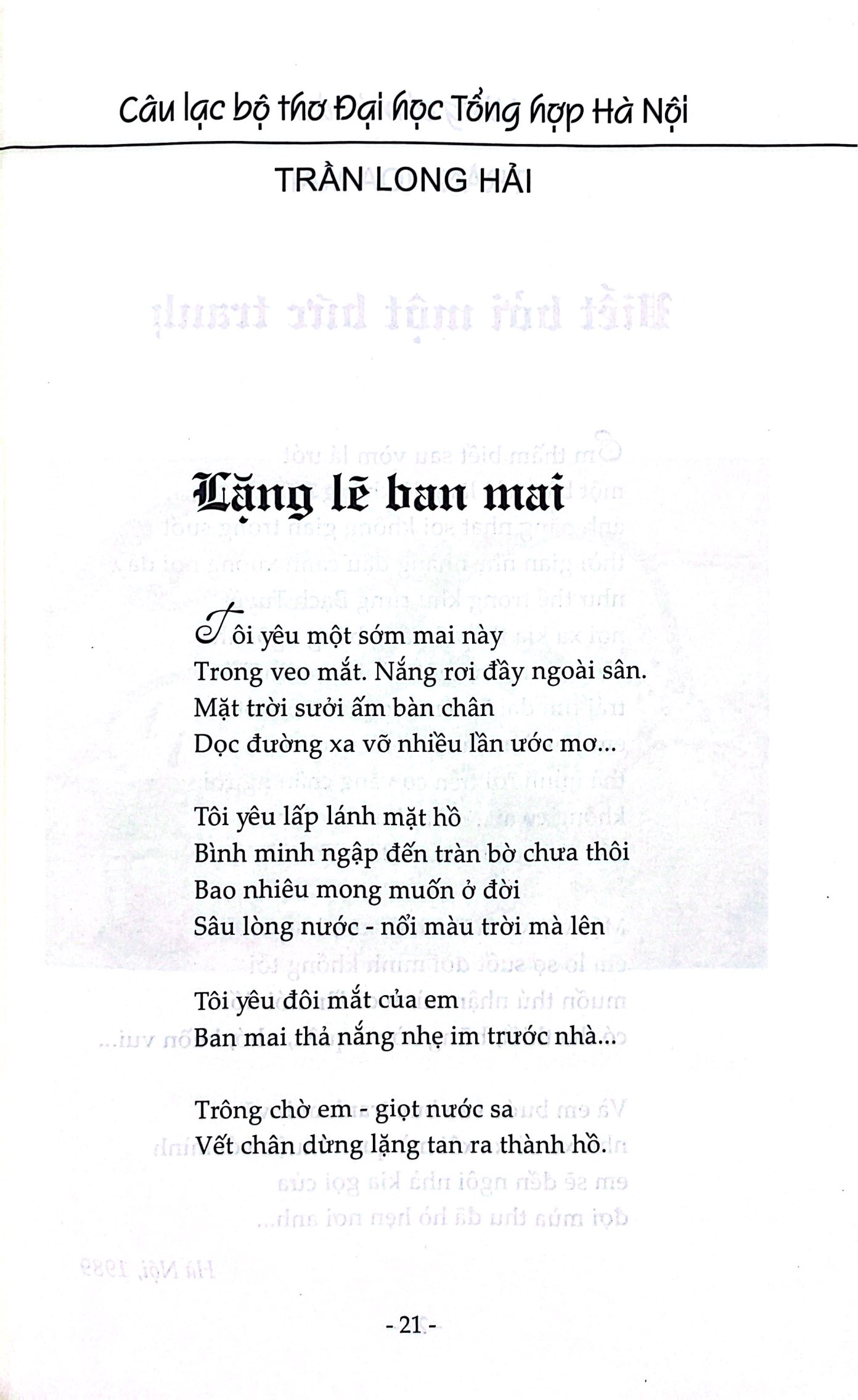 Câu lạc bộ thơ Đại học Tổng hợp Hà Nội

TRẦN LONG HẢI

Lặng lẽ ban mai

Tôi yêu một sớm mai này
Trong veo mắt. Nắng rơi đầy ngoài sân.
Mặt trời sưởi ấm bàn chân
Dọc đường xa vỡ nhiều lần ước mơ...

Tôi yêu lấp lánh mặt hồ
Bình minh ngập đến tràn bờ chưa thôi
Bao nhiêu mong muốn ở đời
Sâu lòng nước - nổi màu trời mà lên

Tôi yêu đôi mắt của em
Ban mai thả nắng nhẹ im trước nhà...

Trông chờ em - giọt nước sa
Vết chân dừng lặng tan ra thành hồ.

- 21 -